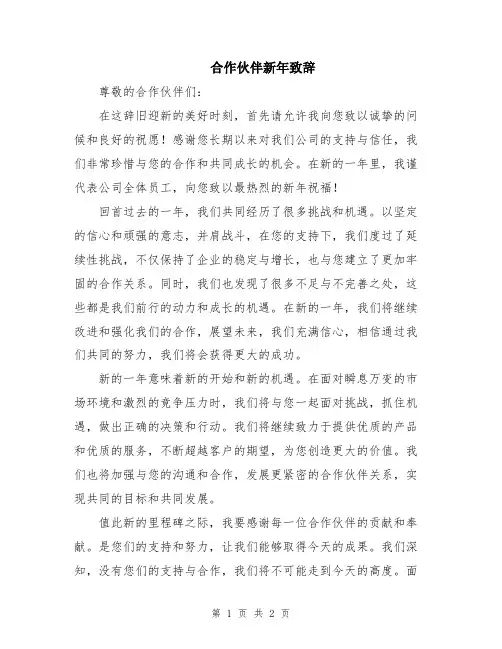 合作伙伴新年致辞

尊敬的合作伙伴们：

在这辞旧迎新的美好时刻，首先请允许我向您致以诚挚的问候和良好的祝愿！感谢您长期以来对我们公司的支持与信任，我们非常珍惜与您的合作和共同成长的机会。在新的一年里，我谨代表公司全体员工，向您致以最热烈的新年祝福！

回首过去的一年，我们共同经历了很多挑战和机遇。以坚定的信心和顽强的意志，并肩战斗，在您的支持下，我们度过了延续性挑战，不仅保持了企业的稳定与增长，也与您建立了更加牢固的合作关系。同时，我们也发现了很多不足与不完善之处，这些都是我们前行的动力和成长的机遇。在新的一年，我们将继续改进和强化我们的合作，展望未来，我们充满信心，相信通过我们共同的努力，我们将会获得更大的成功。

新的一年意味着新的开始和新的机遇。在面对瞬息万变的市场环境和激烈的竞争压力时，我们将与您一起面对挑战，抓住机遇，做出正确的决策和行动。我们将继续致力于提供优质的产品和优质的服务，不断超越客户的期望，为您创造更大的价值。我们也将加强与您的沟通和合作，发展更紧密的合作伙伴关系，实现共同的目标和共同发展。

值此新的里程碑之际，我要感谢每一位合作伙伴的贡献和奉献。是您们的支持和努力，让我们能够取得今天的成果。我们深知，没有您们的支持与合作，我们将不可能走到今天的高度。面

第 1 页 共 2 页